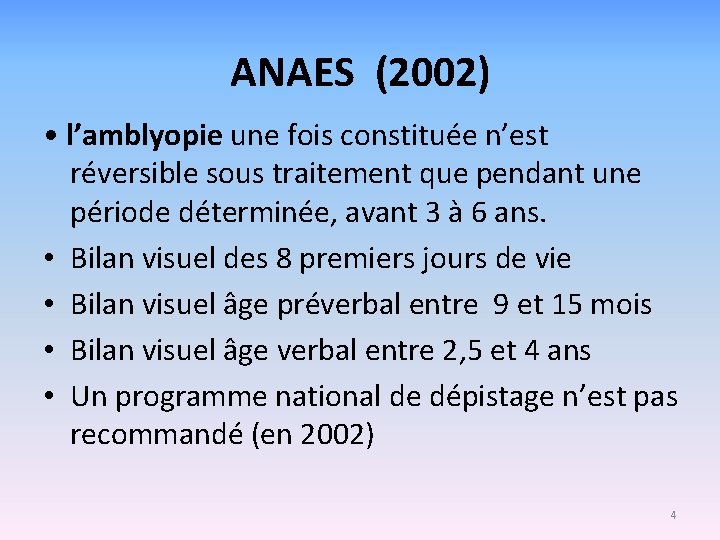 ANAES (2002)

• l’amblyopie une fois constituée n’est réversible sous traitement que pendant une période déterminée, avant 3 à 6 ans.
• Bilan visuel des 8 premiers jours de vie
• Bilan visuel âge préverbal entre 9 et 15 mois
• Bilan visuel âge verbal entre 2,5 et 4 ans
• Un programme national de dépistage n’est pas recommandé (en 2002)

4